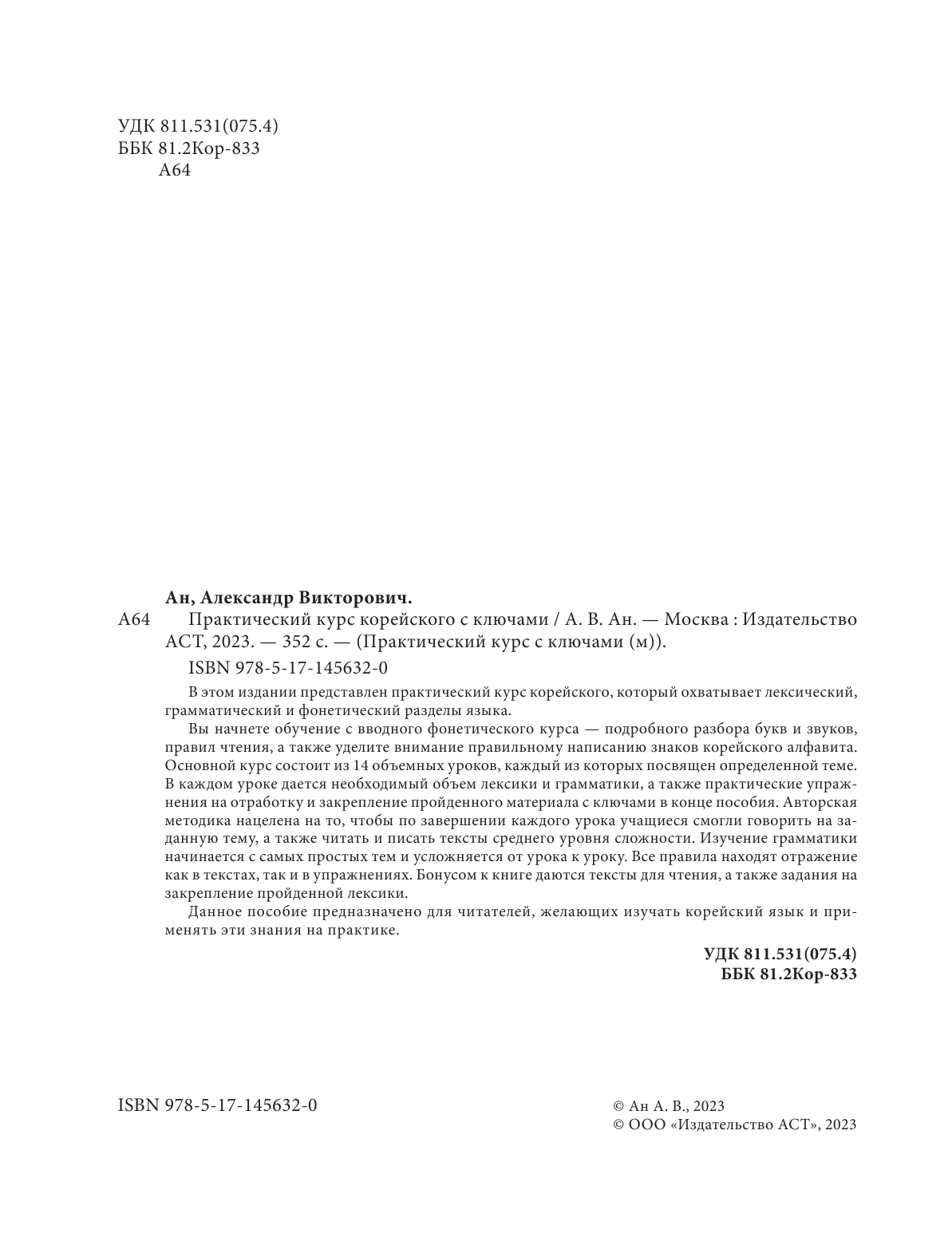 УДК 811.531(075.4)
ББК 81.2Кор-833
А64

Ан, Александр Викторович.
А64 Практический курс корейского с ключами / А. В. Ан. — Москва : Издательство АСТ, 2023. — 352 с. — (Практический курс с ключами (м)).

ISBN 978-5-17-145632-0

В этом издании представлен практический курс корейского, который охватывает лексический, грамматический и фонетический разделы языка.

Вы начнете обучение с вводного фонетического курса — подробного разбора букв и звуков, правил чтения, а также уделите внимание правильному написанию знаков корейского алфавита. Основной курс состоит из 14 объемных уроков, каждый из которых посвящен определенной теме. В каждом уроке дается необходимый объем лексики и грамматики, а также практические упражнения на отработку и закрепление пройденного материала с ключами в конце пособия. Авторская методика нацелена на то, чтобы по завершении каждого урока учащиеся смогли говорить на заданную тему, а также читать и писать тексты среднего уровня сложности. Изучение грамматики начинается с самых простых тем и усложняется от урока к уроку. Все правила находят отражение как в текстах, так и в упражнениях. Бонусом к книге даются тексты для чтения, а также задания на закрепление пройденной лексики.

Данное пособие предназначено для читателей, желающих изучать корейский язык и применять эти знания на практике.

УДК 811.531(075.4)
ББК 81.2Кор-833

ISBN 978-5-17-145632-0

© Ан А. В., 2023
© ООО «Издательство АСТ», 2023